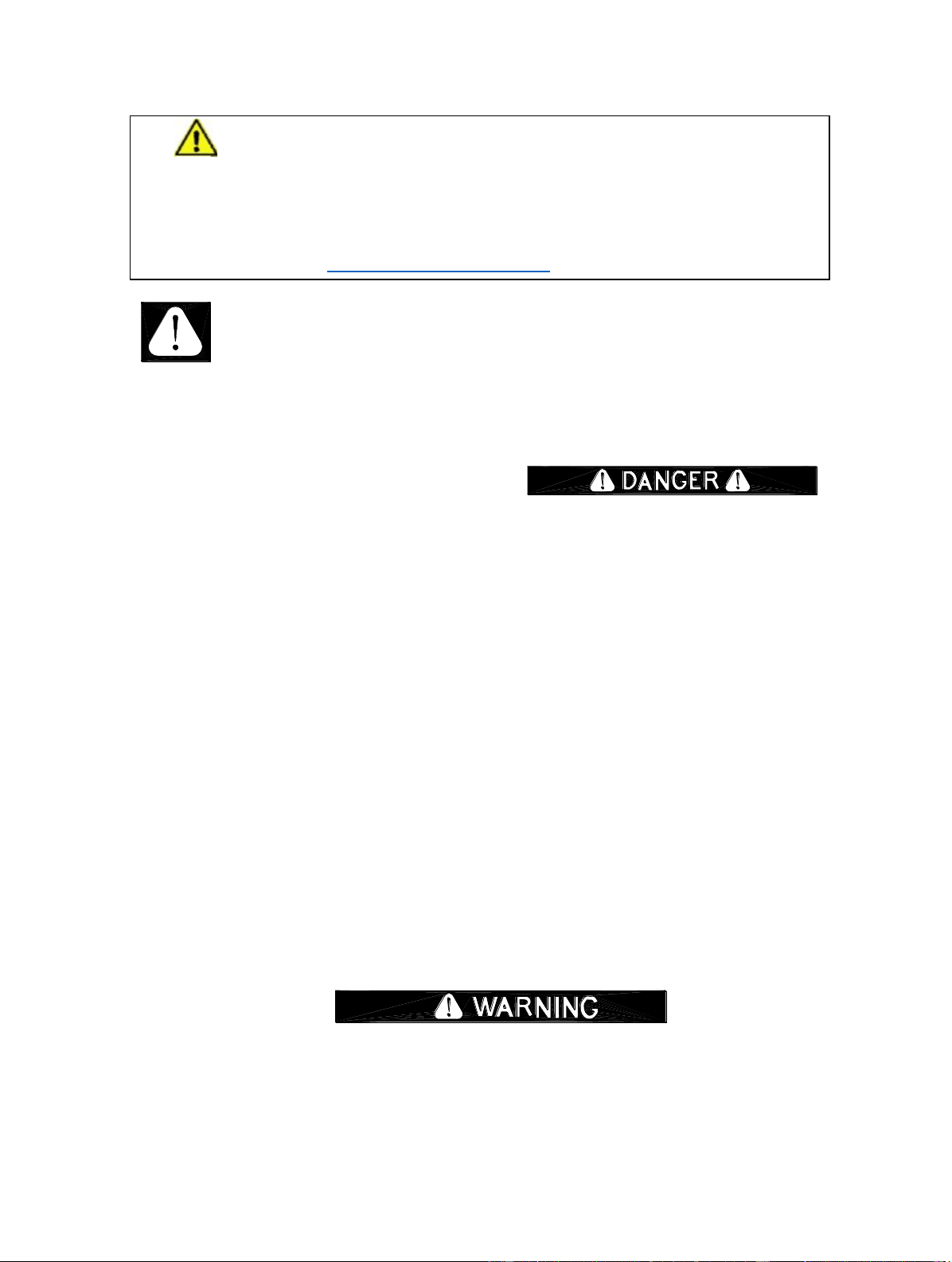 DANGER

WARNING